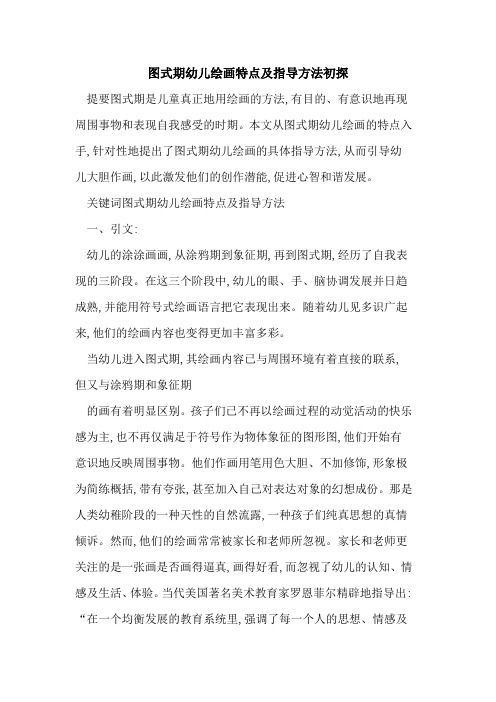 图式期幼儿绘画特点及指导方法初探

提要图式期是儿童真正地用绘画的方法,有目的、有意识地再现周围事物和表现自我感受的时期。本文从图式期幼儿绘画的特点入手,针对性地提出了图式期幼儿绘画的具体指导方法,从而引导幼儿大胆作画,以此激发他们的创作潜能,促进心智和谐发展。

关键词图式期幼儿绘画特点及指导方法

一、引文:

幼儿的涂涂画画,从涂鸦期到象征期,再到图式期,经历了自我表现的三阶段。在这三个阶段中,幼儿的眼、手、脑协调发展并日趋成熟,并能用符号式绘画语言把它表现出来。随着幼儿见多识广起来,他们的绘画内容也变得更加丰富多彩。

当幼儿进入图式期,其绘画内容已与周围环境有着直接的联系,但又与涂鸦期和象征期

的画有着明显区别。孩子们已不再以绘画过程的动觉活动的快乐感为主,也不再仅满足于符号作为物体象征的图形图,他们开始有意识地反映周围事物。他们作画用笔用色大胆、不加修饰,形象极为简练概括,带有夸张,甚至加入自己对表达对象的幻想成份。那是人类幼稚阶段的一种天性的自然流露,一种孩子们纯真思想的真情倾诉。然而,他们的绘画常常被家长和老师所忽视。家长和老师更关注的是一张画是否画得逼真,画得好看,而忽视了幼儿的认知、情感及生活、体验。当代美国著名美术教育家罗恩菲尔精辟地指导出:“在一个均衡发展的教育系统里,强调了每一个人的思想、情感及